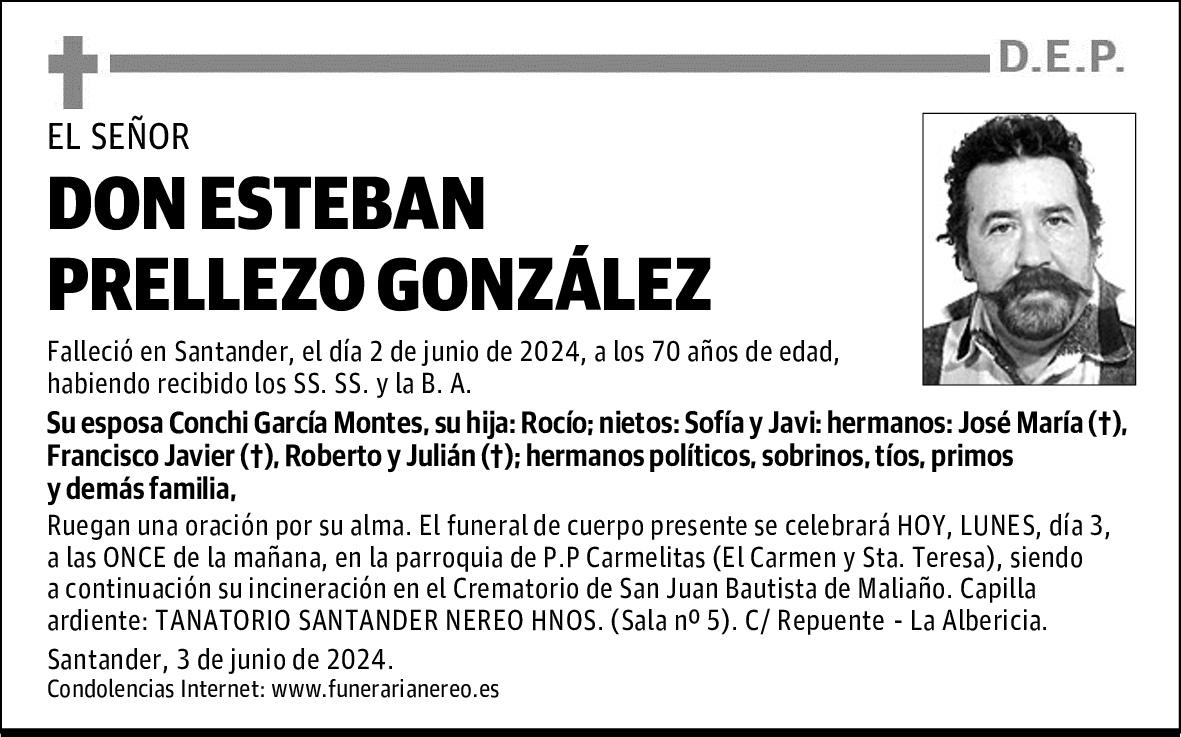 D.E.P.

EL SEÑOR

DON ESTEBAN PRELLEZO GONZÁLEZ

Falleció en Santander, el día 2 de junio de 2024, a los 70 años de edad, habiendo recibido los SS. SS. y la B. A.

Su esposa Conchi García Montes, su hija: Rocío; nietos: Sofía y Javi: hermanos: José María (†), Francisco Javier (†), Roberto y Julián (†); hermanos políticos, sobrinos, tíos, primos y demás familia,

Ruegan una oración por su alma. El funeral de cuerpo presente se celebrará HOY, LUNES, día 3, a las ONCE de la mañana, en la parroquia de P.P Carmelitas (El Carmen y Sta. Teresa), siendo a continuación su incineración en el Crematorio de San Juan Bautista de Maliaño. Capilla ardiente: TANATORIO SANTANDER NEREO HNOS. (Sala nº 5). C/ Repuente - La Albericia.

Santander, 3 de junio de 2024.
Condolencias Internet: www.funerarianereo.es